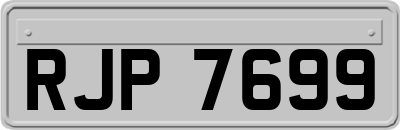 RJP 7699